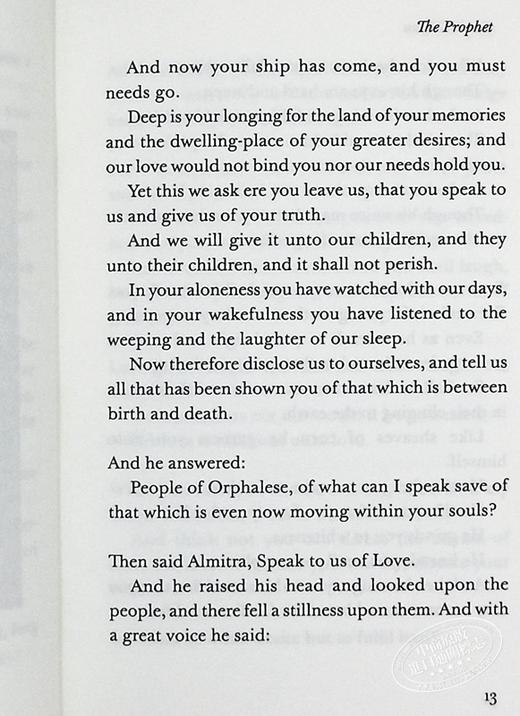 The Prophet

And now your ship has come, and you must needs go.

Deep is your longing for the land of your memories and the dwelling-place of your greater desires; and our love would not bind you nor our needs hold you.

Yet this we ask ere you leave us, that you speak to us and give us of your truth.

And we will give it unto our children, and they unto their children, and it shall not perish.

In your aloneness you have watched with our days, and in your wakefulness you have listened to the weeping and the laughter of our sleep.

Now therefore disclose us to ourselves, and tell us all that has been shown you of that which is between birth and death.

And he answered:

People of Orphalese, of what can I speak save of that which is even now moving within your souls?

Then said Almitra, Speak to us of Love.

And he raised his head and looked upon the people, and there fell a stillness upon them. And with a great voice he said:

13